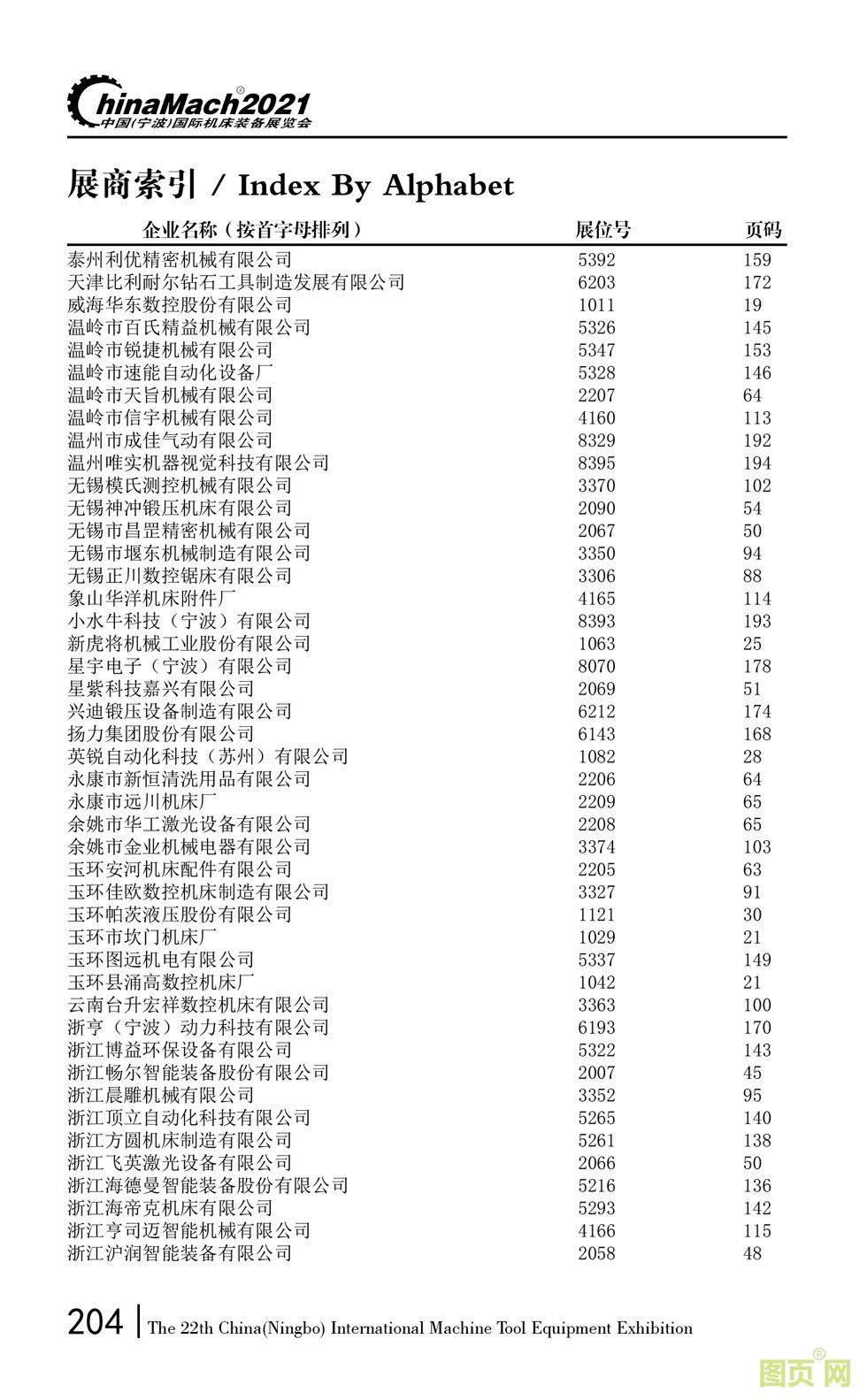 ChinaMach2021®
中国(宁波)国际机床装备展览会

展商索引 / Index By Alphabet

| 企业名称（按首字母排列） | 展位号 | 页码 |
|---|---|---|
| 泰州利优精密机械有限公司 | 5392 | 159 |
| 天津比利耐尔钻石工具制造发展有限公司 | 6203 | 172 |
| 威海华东数控股份有限公司 | 1011 | 19 |
| 温岭市百氏精益机械有限公司 | 5326 | 145 |
| 温岭市锐捷机械有限公司 | 5347 | 153 |
| 温岭市速能自动化设备厂 | 5328 | 146 |
| 温岭市天旨机械有限公司 | 2207 | 64 |
| 温岭市信宇机械有限公司 | 4160 | 113 |
| 温州市成佳气动有限公司 | 8329 | 192 |
| 温州唯实机器视觉科技有限公司 | 8395 | 194 |
| 无锡模氏测控机械有限公司 | 3370 | 102 |
| 无锡神冲锻压机床有限公司 | 2090 | 54 |
| 无锡市昌罡精密机械有限公司 | 2067 | 50 |
| 无锡市堰东机械制造有限公司 | 3350 | 94 |
| 无锡正川数控锯床有限公司 | 3306 | 88 |
| 象山华洋机床附件厂 | 4165 | 114 |
| 小水牛科技（宁波）有限公司 | 8393 | 193 |
| 新虎将机械工业股份有限公司 | 1063 | 25 |
| 星宇电子（宁波）有限公司 | 8070 | 178 |
| 星紫科技嘉兴有限公司 | 2069 | 51 |
| 兴迪锻压设备制造有限公司 | 6212 | 174 |
| 扬力集团股份有限公司 | 6143 | 168 |
| 英锐自动化科技（苏州）有限公司 | 1082 | 28 |
| 永康市新恒清洗用品有限公司 | 2206 | 64 |
| 永康市远川机床厂 | 2209 | 65 |
| 余姚市华工激光设备有限公司 | 2208 | 65 |
| 余姚市金业机械电器有限公司 | 3374 | 103 |
| 玉环安河机床配件有限公司 | 2205 | 63 |
| 玉环佳欧数控机床制造有限公司 | 3327 | 91 |
| 玉环帕茨液压股份有限公司 | 1121 | 30 |
| 玉环市坎门机床厂 | 1029 | 21 |
| 玉环图远机电有限公司 | 5337 | 149 |
| 玉环县涌高数控机床厂 | 1042 | 21 |
| 云南台升宏祥数控机床有限公司 | 3363 | 100 |
| 浙亨（宁波）动力科技有限公司 | 6193 | 170 |
| 浙江博益环保设备有限公司 | 5322 | 143 |
| 浙江畅尔智能装备股份有限公司 | 2007 | 45 |
| 浙江晨雕机械有限公司 | 3352 | 95 |
| 浙江顶立自动化科技有限公司 | 5265 | 140 |
| 浙江方圆机床制造有限公司 | 5261 | 138 |
| 浙江飞英激光设备有限公司 | 2066 | 50 |
| 浙江海德曼智能装备股份有限公司 | 5216 | 136 |
| 浙江海帝克机床有限公司 | 5293 | 142 |
| 浙江亨司迈智能机械有限公司 | 4166 | 115 |
| 浙江沪润智能装备有限公司 | 2058 | 48 |

204 | The 22th China(Ningbo) International Machine Tool Equipment Exhibition

图页网®